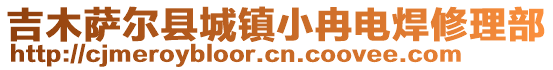 吉木萨尔县城镇小冉电焊修理部
http://cjmeroybloor.cn.coovee.com